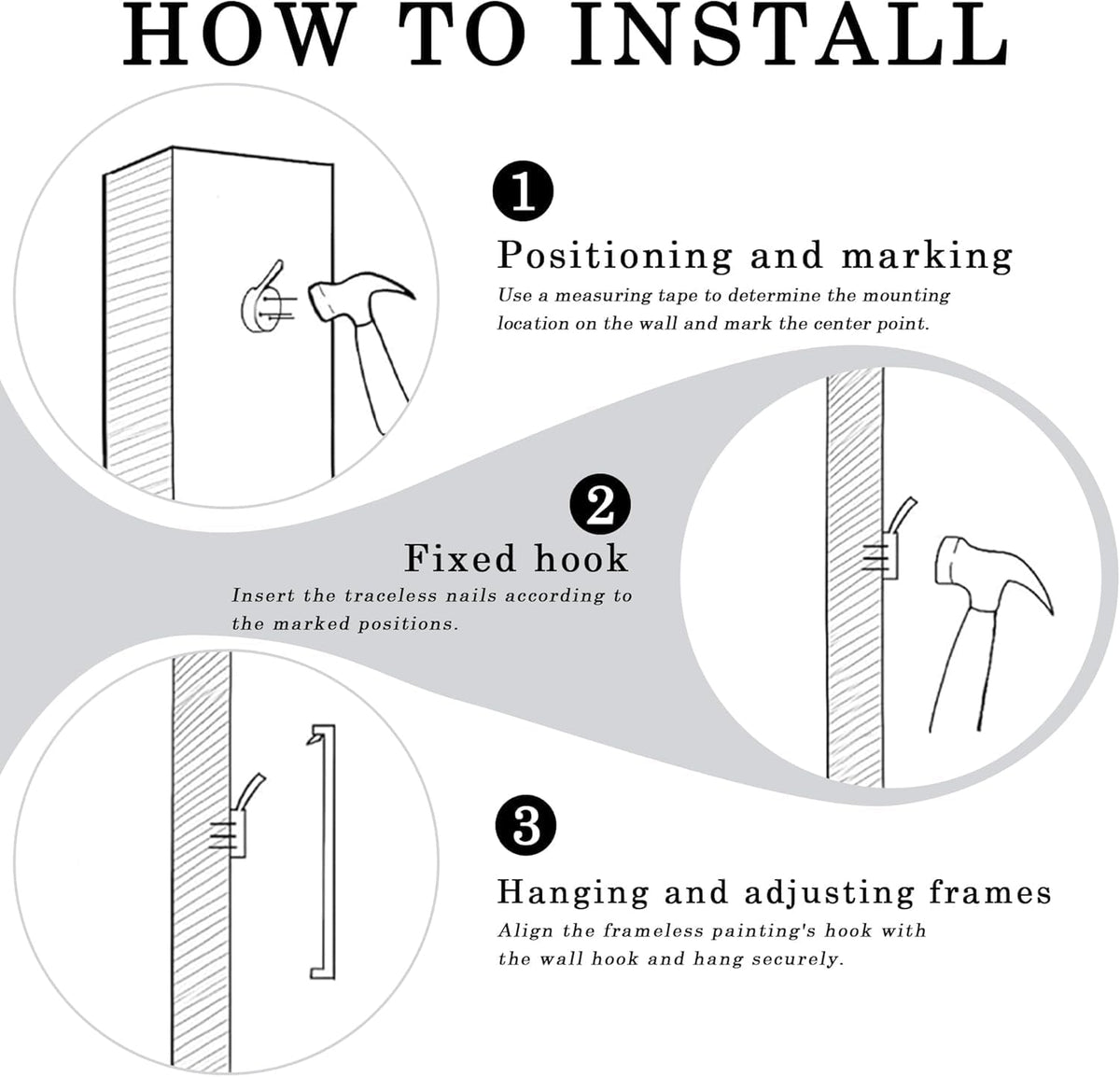 HOW TO INSTALL

1

Positioning and marking

Use a measuring tape to determine the mounting location on the wall and mark the center point.

2

Fixed hook

Insert the traceless nails according to the marked positions.

3

Hanging and adjusting frames

Align the frameless painting's hook with the wall hook and hang securely.